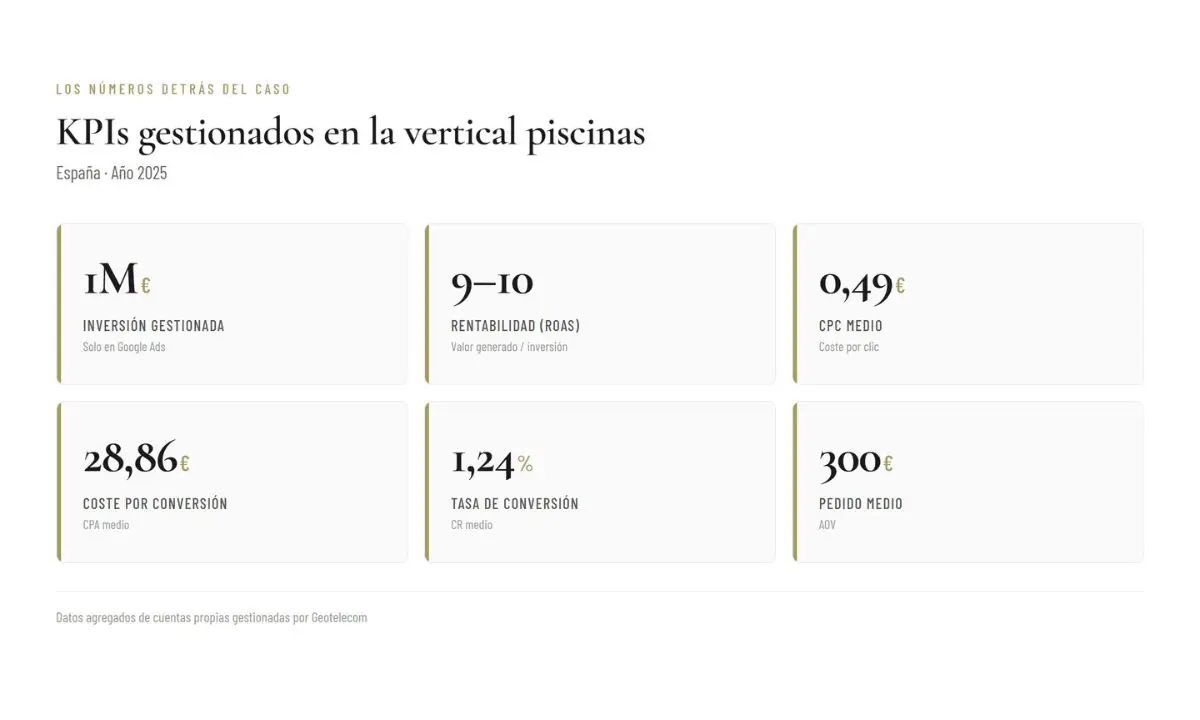 LOS NÚMEROS DETRÁS DEL CASO

KPIs gestionados en la vertical piscinas

España · Año 2025

1M€
INVERSIÓN GESTIONADA
Solo en Google Ads

9–10
RENTABILIDAD (ROAS)
Valor generado / inversión

0,49€
CPC MEDIO
Coste por clic

28,86€
COSTE POR CONVERSIÓN
CPA medio

1,24%
TASA DE CONVERSIÓN
CR medio

300€
PEDIDO MEDIO
AOV

Datos agregados de cuentas propias gestionadas por Geotelecom